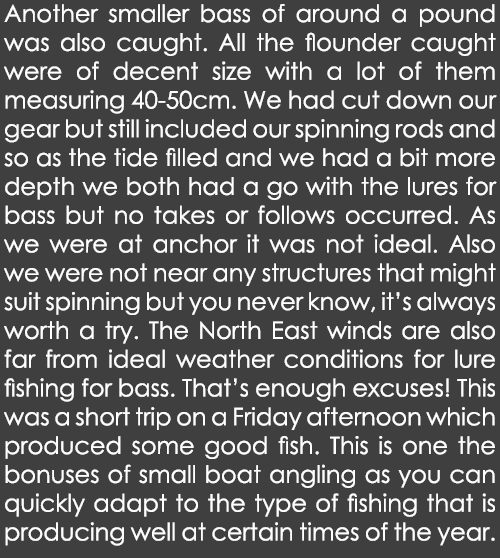 Another smaller bass of around a pound was also caught. All the flounder caught were of decent size with a lot of them measuring 40-50cm. We had cut down our gear but still included our spinning rods and so as the tide filled and we had a bit more depth we both had a go with the lures for bass but no takes or follows occurred. As we were at anchor it was not ideal. Also we were not near any structures that might suit spinning but you never know, it's always worth a try. The North East winds are also far from ideal weather conditions for lure fishing for bass. That's enough excuses! This was a short trip on a Friday afternoon which produced some good fish. This is one the bonuses of small boat angling as you can quickly adapt to the type of fishing that is producing well at certain times of the year.